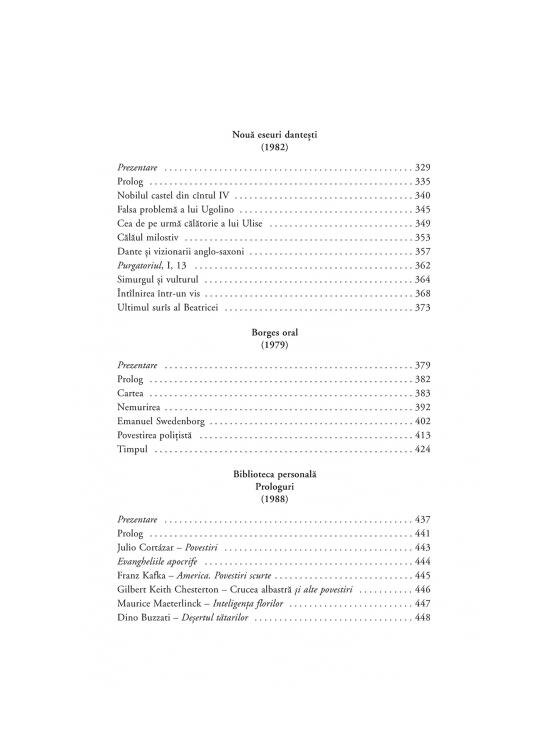 Nouă eseuri dantești
(1982)

Prezentare 329
Prolog 335
Nobilul castel din cîntul IV 340
Falsa problemă a lui Ugolino 345
Cea de pe urmă călătorie a lui Ulise 349
Călăul milostiv 353
Dante și vizionarii anglo-saxoni 357
Purgatoriul, I, 13 362
Simurgul și vulturul 364
Întîlnirea într-un vis 368
Ultimul surîs al Beatricei 373

Borges oral
(1979)

Prezentare 379
Prolog 382
Cartea 383
Nemurirea 392
Emanuel Swedenborg 402
Povestirea polițistă 413
Timpul 424

Biblioteca personală
Prologuri
(1988)

Prezentare 437
Prolog 441
Julio Cortázar – Povestiri 443
Evangheliile apocrife 444
Franz Kafka – America. Povestiri scurte 445
Gilbert Keith Chesterton – Crucea albastră și alte povestiri 446
Maurice Maeterlinck – Inteligența florilor 447
Dino Buzzati – Deșertul tătarilor 448